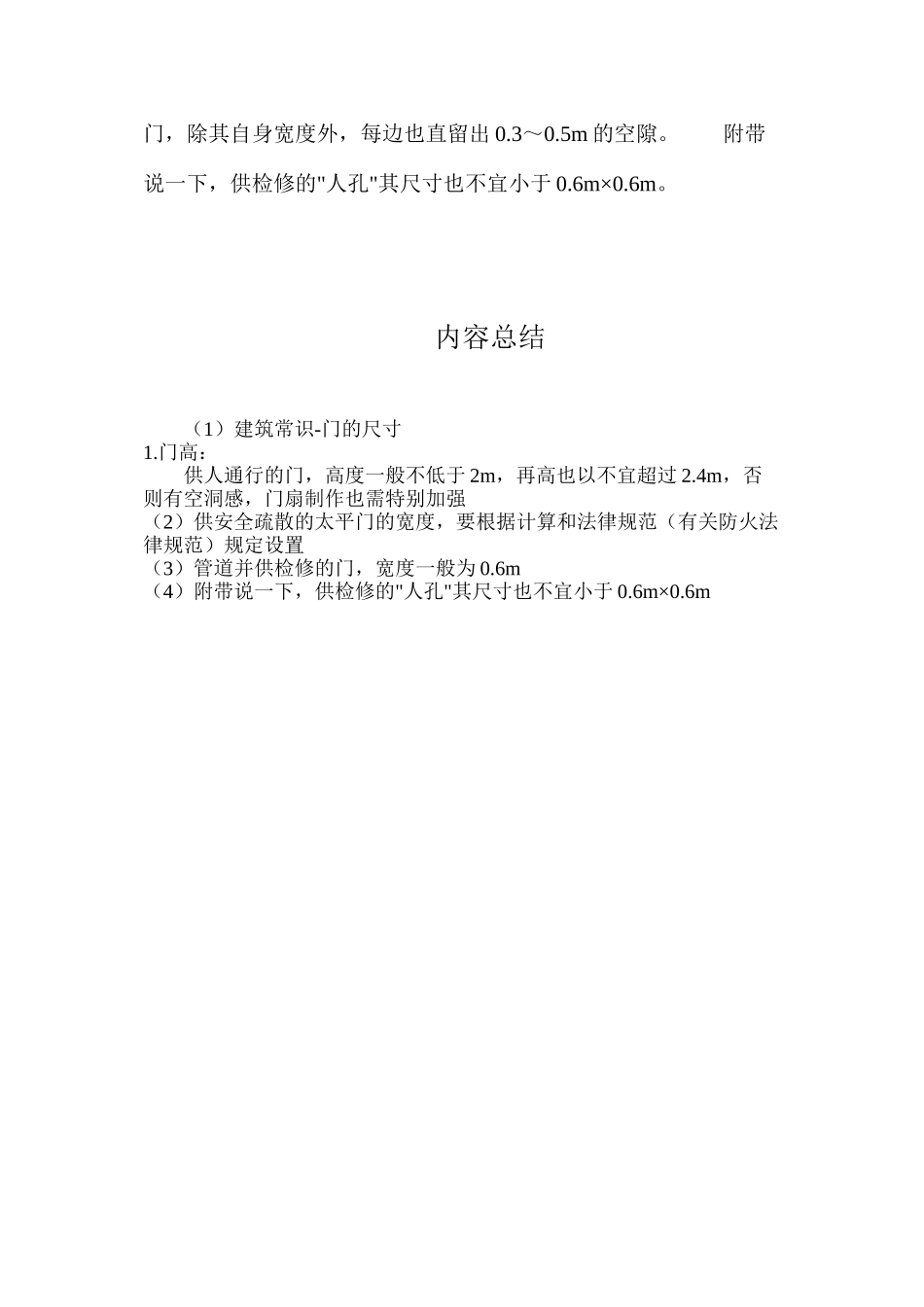 门，除其自身宽度外，每边也直留出 0.3～0.5m 的空隙。　附带说一下，供检修的"人孔"其尺寸也不宜小于 0.6m×0.6m。

内容总结

（1）建筑常识-门的尺寸
1.门高：
供人通行的门，高度一般不低于 2m，再高也以不宜超过 2.4m，否则有空洞感，门扇制作也需特别加强
（2）供安全疏散的太平门的宽度，要根据计算和法律规范（有关防火法律规范）规定设置
（3）管道并供检修的门，宽度一般为 0.6m
（4）附带说一下，供检修的"人孔"其尺寸也不宜小于 0.6m×0.6m